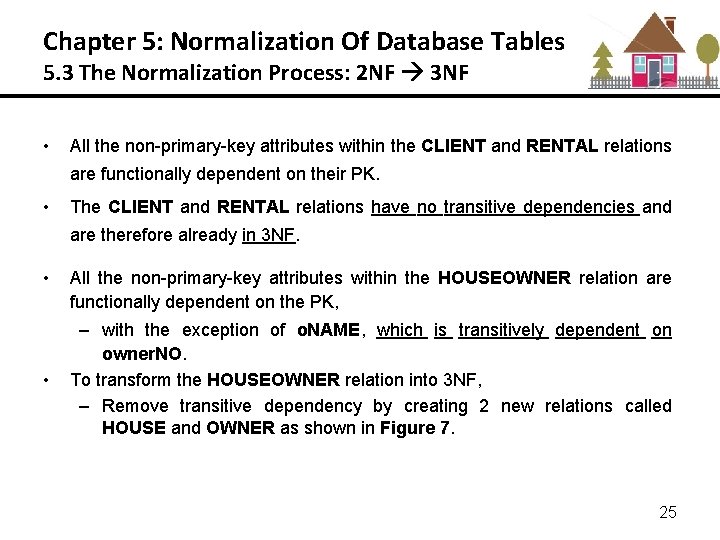 Chapter 5: Normalization Of Database Tables
5.3 The Normalization Process: 2NF → 3NF

• All the non-primary-key attributes within the CLIENT and RENTAL relations are functionally dependent on their PK.

• The CLIENT and RENTAL relations have no transitive dependencies and are therefore already in 3NF.

• All the non-primary-key attributes within the HOUSEOWNER relation are functionally dependent on the PK,
– with the exception of oNAME, which is transitively dependent on ownerNO.

• To transform the HOUSEOWNER relation into 3NF,
– Remove transitive dependency by creating 2 new relations called HOUSE and OWNER as shown in Figure 7.

25